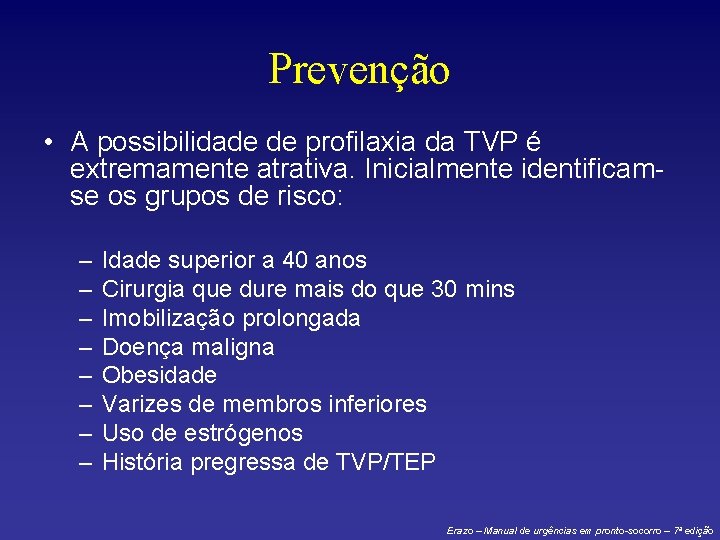 Prevenção

• A possibilidade de profilaxia da TVP é extremamente atrativa. Inicialmente identificam-se os grupos de risco:

– Idade superior a 40 anos
– Cirurgia que dure mais do que 30 mins
– Imobilização prolongada
– Doença maligna
– Obesidade
– Varizes de membros inferiores
– Uso de estrógenos
– História pregressa de TVP/TEP

Erazo – Manual de urgências em pronto-socorro – 7ª edição